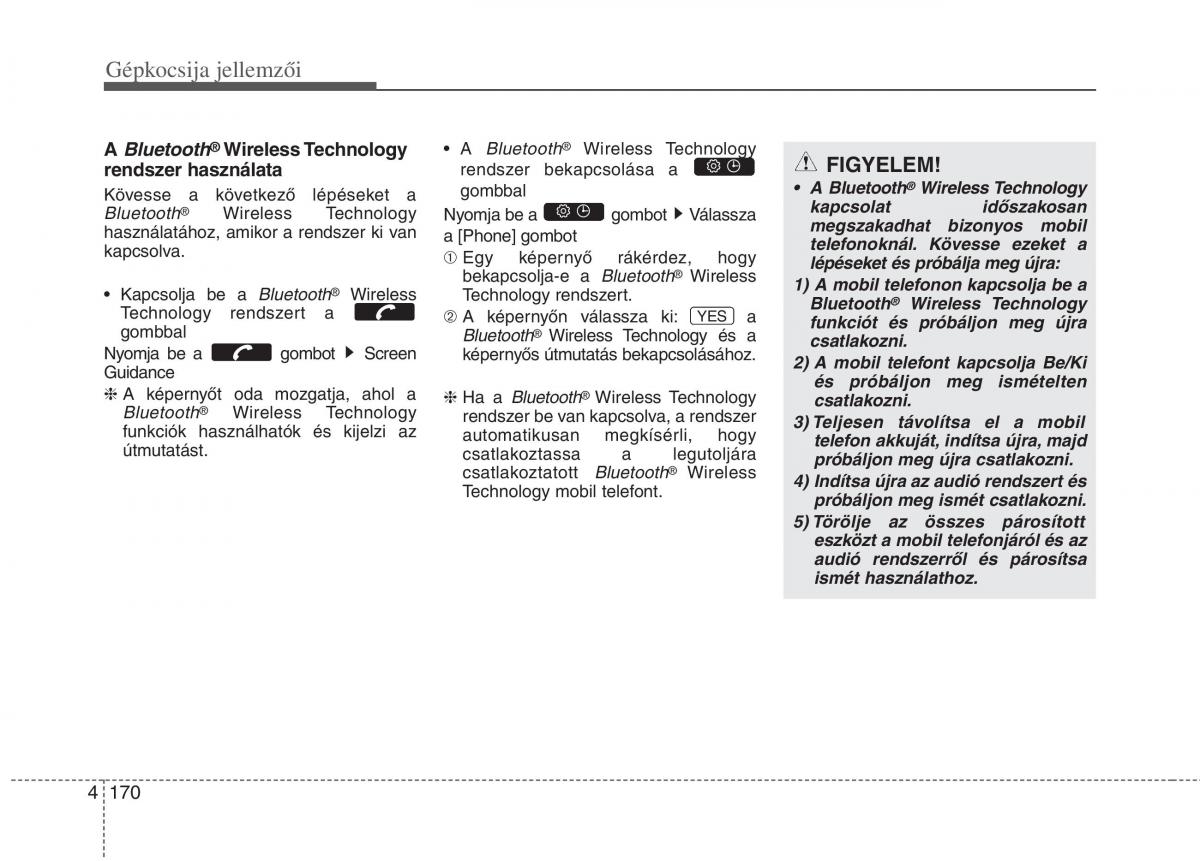 Gépkocsija jellemzői

A Bluetooth® Wireless Technology rendszer használata

Kövesse a következő lépéseket a Bluetooth® Wireless Technology használatához, amikor a rendszer ki van kapcsolva.

• Kapcsolja be a Bluetooth® Wireless Technology rendszert a gombbal

Nyomja be a gombot ▶ Screen Guidance

❈ A képernyőt oda mozgatja, ahol a Bluetooth® Wireless Technology funkciók használhatók és kijelzi az útmutatást.

• A Bluetooth® Wireless Technology rendszer bekapcsolása a gombbal

Nyomja be a gombot ▶ Válassza a [Phone] gombot

① Egy képernyő rákérdez, hogy bekapcsolja-e a Bluetooth® Wireless Technology rendszert.

② A képernyőn válassza ki: YES a Bluetooth® Wireless Technology és a képernyős útmutatás bekapcsolásához.

❈ Ha a Bluetooth® Wireless Technology rendszer be van kapcsolva, a rendszer automatikusan megkísérli, hogy csatlakoztassa a legutoljára csatlakoztatott Bluetooth® Wireless Technology mobil telefont.

FIGYELEM!

• A Bluetooth® Wireless Technology kapcsolat időszakosan megszakadhat bizonyos mobil telefonoknál. Kövesse ezeket a lépéseket és próbálja meg újra:

1) A mobil telefonon kapcsolja be a Bluetooth® Wireless Technology funkciót és próbáljon meg újra csatlakozni.

2) A mobil telefont kapcsolja Be/Ki és próbáljon meg ismételten csatlakozni.

3) Teljesen távolítsa el a mobil telefon akkuját, indítsa újra, majd próbáljon meg újra csatlakozni.

4) Indítsa újra az audió rendszert és próbáljon meg ismét csatlakozni.

5) Törölje az összes párosított eszközt a mobil telefonjáról és az audió rendszerről és párosítsa ismét használathoz.

4 170